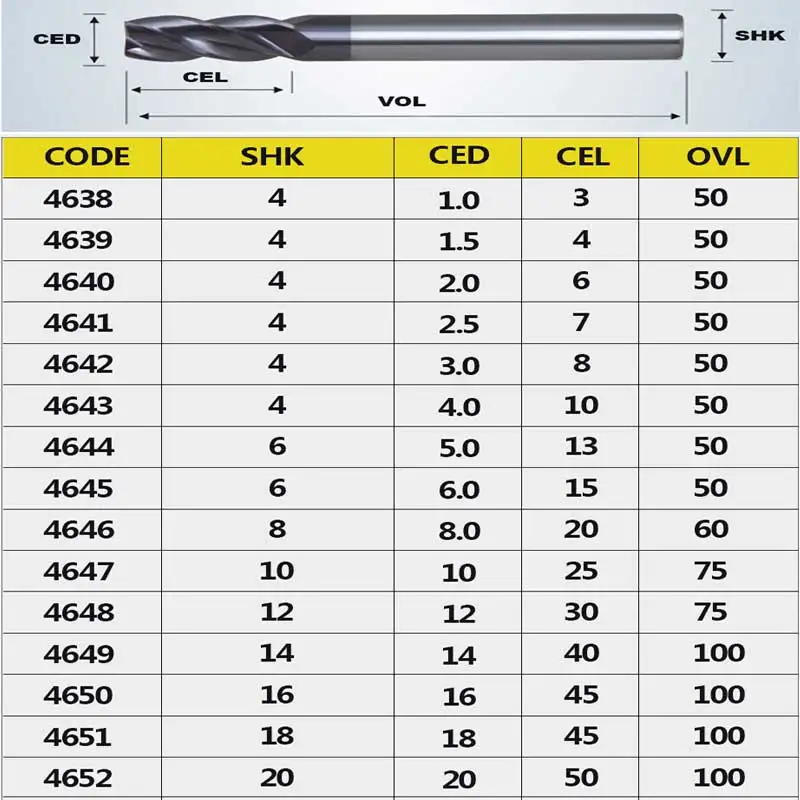 CED
SHK
CEL
VOL

| CODE | SHK | CED | CEL | OVL |
|---|---|---|---|---|
| 4638 | 4 | 1.0 | 3 | 50 |
| 4639 | 4 | 1.5 | 4 | 50 |
| 4640 | 4 | 2.0 | 6 | 50 |
| 4641 | 4 | 2.5 | 7 | 50 |
| 4642 | 4 | 3.0 | 8 | 50 |
| 4643 | 4 | 4.0 | 10 | 50 |
| 4644 | 6 | 5.0 | 13 | 50 |
| 4645 | 6 | 6.0 | 15 | 50 |
| 4646 | 8 | 8.0 | 20 | 60 |
| 4647 | 10 | 10 | 25 | 75 |
| 4648 | 12 | 12 | 30 | 75 |
| 4649 | 14 | 14 | 40 | 100 |
| 4650 | 16 | 16 | 45 | 100 |
| 4651 | 18 | 18 | 45 | 100 |
| 4652 | 20 | 20 | 50 | 100 |